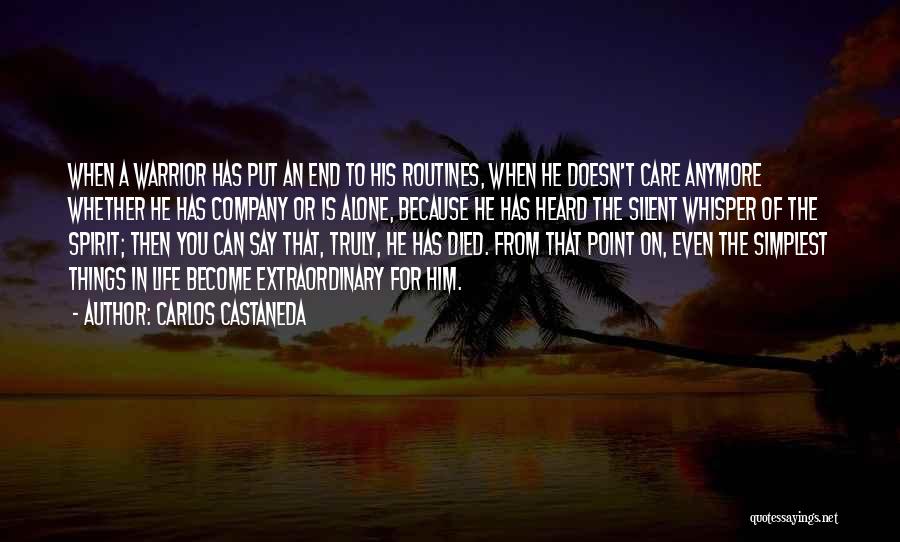 WHEN A WARRIOR HAS PUT AN END TO HIS ROUTINES, WHEN HE DOESN'T CARE ANYMORE WHETHER HE HAS COMPANY OR IS ALONE, BECAUSE HE HAS HEARD THE SILENT WHISPER OF THE SPIRIT; THEN YOU CAN SAY THAT, TRULY, HE HAS DIED. FROM THAT POINT ON, EVEN THE SIMPLEST THINGS IN LIFE BECOME EXTRAORDINARY FOR HIM.

- AUTHOR: CARLOS CASTANEDA

quotessayings.net